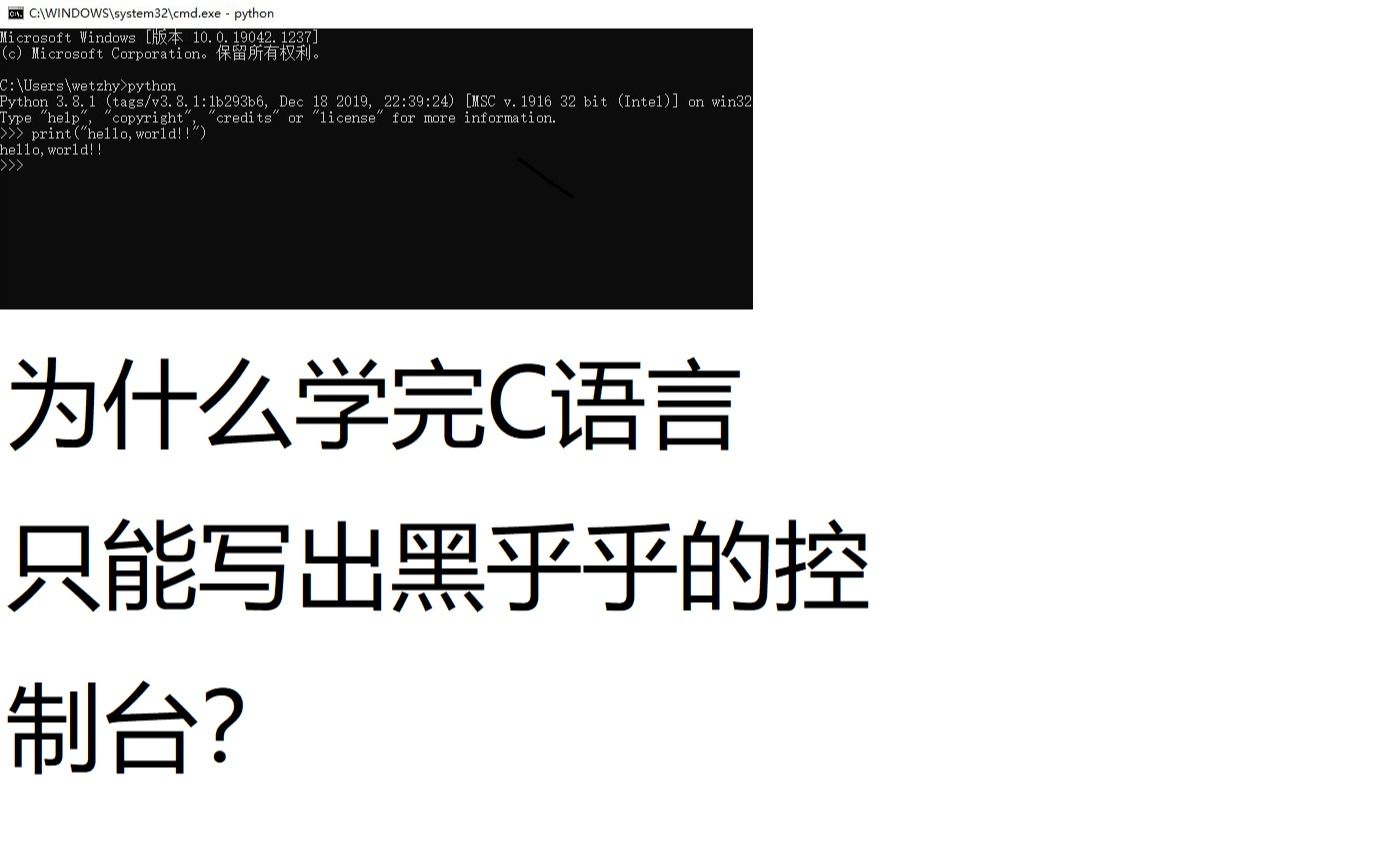 C:\WINDOWS\system32\cmd.exe - python

Microsoft Windows [版本 10.0.19042.1237]
(c) Microsoft Corporation。保留所有权利。

C:\Users\wetzhy>python
Python 3.8.1 (tags/v3.8.1:1b293b6, Dec 18 2019, 22:39:24) [MSC v.1916 32 bit (Intel)] on win32
Type "help", "copyright", "credits" or "license" for more information.
>>> print("hello,world!!")
hello,world!!
>>>

为什么学完C语言只能写出黑乎乎的控制台?